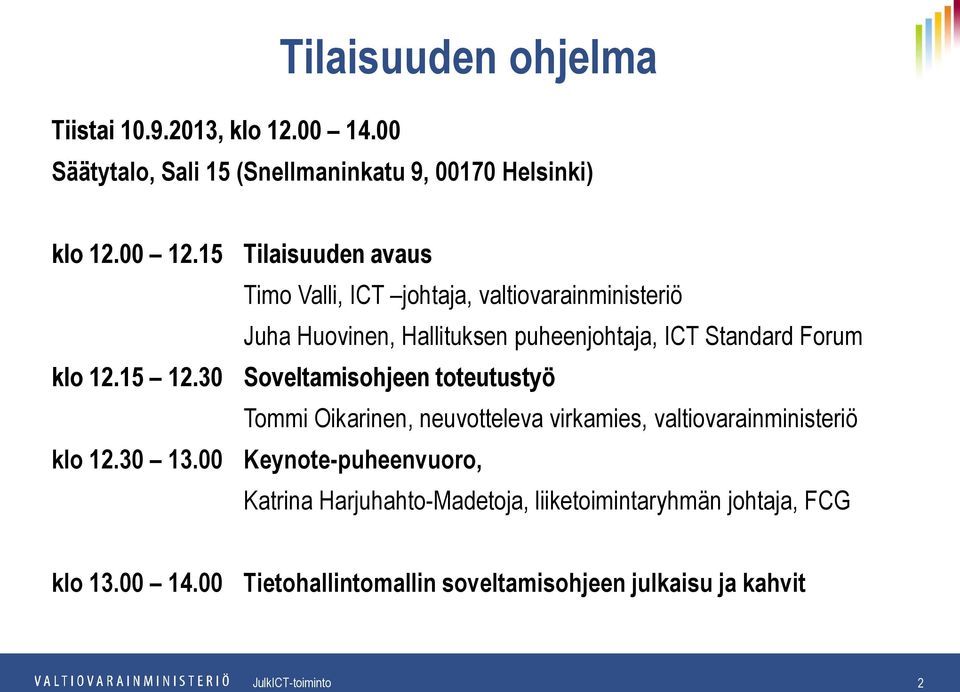 Tilaisuuden ohjelma

Tiistai 10.9.2013, klo 12.00 – 14.00

Säätytalo, Sali 15 (Snellmaninkatu 9, 00170 Helsinki)

klo 12.00 – 12.15 Tilaisuuden avaus
Timo Valli, ICT –johtaja, valtiovarainministeriö
Juha Huovinen, Hallituksen puheenjohtaja, ICT Standard Forum

klo 12.15 – 12.30 Soveltamisohjeen toteutustyö
Tommi Oikarinen, neuvotteleva virkamies, valtiovarainministeriö

klo 12.30 – 13.00 Keynote-puheenvuoro,
Katrina Harjuhahto-Madetoja, liiketoimintaryhmän johtaja, FCG

klo 13.00 – 14.00 Tietohallintomallin soveltamisohjeen julkaisu ja kahvit

VALTIOVARAINMINISTERIÖ JulkICT-toiminto 2